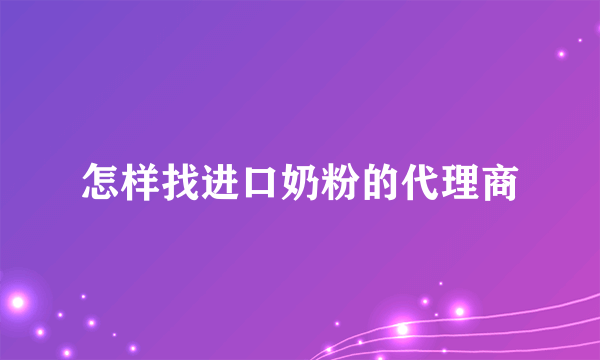 怎样找进口奶粉的代理商